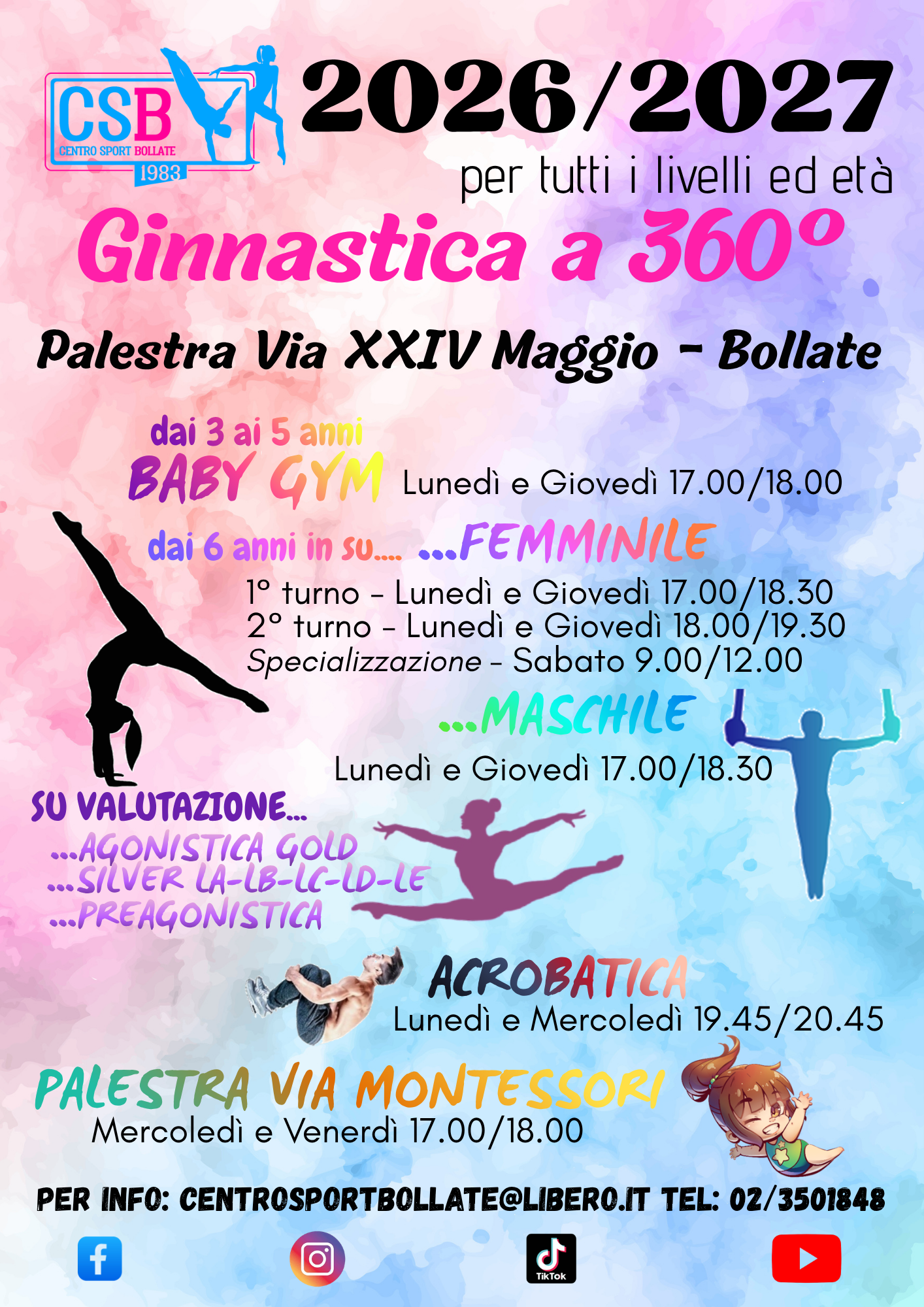 CSB
CENTRO SPORT BOLLATE
1983

2026/2027

per tutti i livelli ed età

Ginnastica a 360°

Palestra Via XXIV Maggio - Bollate

dai 3 ai 5 anni
BABY GYM Lunedì e Giovedì 17.00/18.00

dai 6 anni in su.... ...FEMMINILE
1° turno - Lunedì e Giovedì 17.00/18.30
2° turno - Lunedì e Giovedì 18.00/19.30
Specializzazione - Sabato 9.00/12.00

...MASCHILE
Lunedì e Giovedì 17.00/18.30

SU VALUTAZIONE...
...AGONISTICA GOLD
...SILVER LA-LB-LC-LD-LE
...PREAGONISTICA

ACROBATICA
Lunedì e Mercoledì 19.45/20.45

PALESTRA VIA MONTESSORI
Mercoledì e Venerdì 17.00/18.00

PER INFO: CENTROSPORTBOLLATE@LIBERO.IT TEL: 02/3501848

TikTok